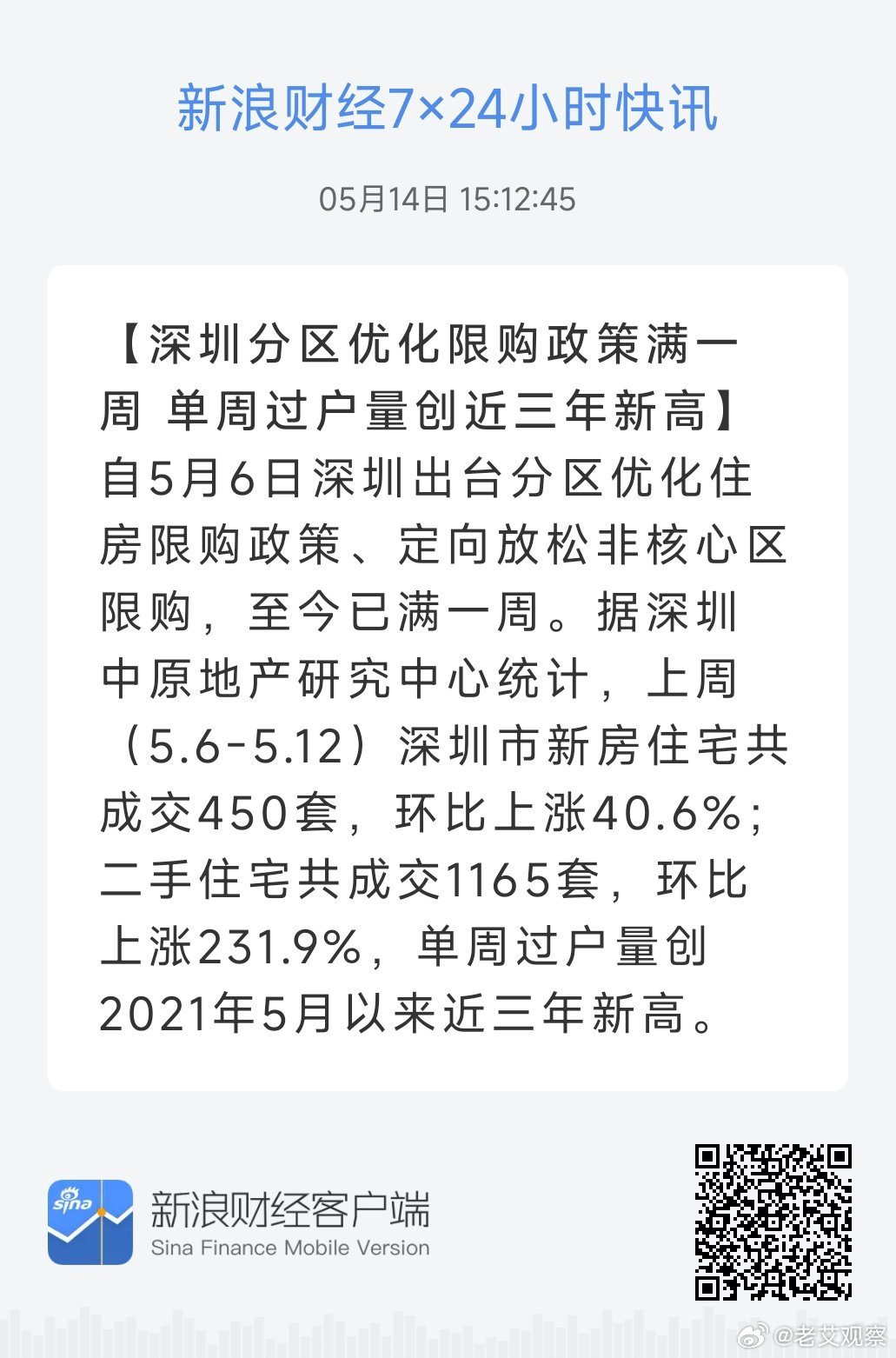 新浪财经7×24小时快讯

05月14日 15:12:45

【深圳分区优化限购政策满一周 单周过户量创近三年新高】自5月6日深圳出台分区优化住房限购政策、定向放松非核心区限购，至今已满一周。据深圳中原地产研究中心统计，上周（5.6-5.12）深圳市新房住宅共成交450套，环比上涨40.6%；二手住宅共成交1165套，环比上涨231.9%，单周过户量创2021年5月以来近三年新高。

sina

新浪财经客户端
Sina Finance Mobile Version

@老艾观察